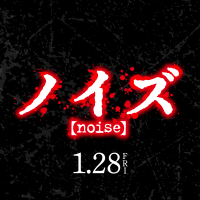 ノイズ
【noise】
1.28 FRI